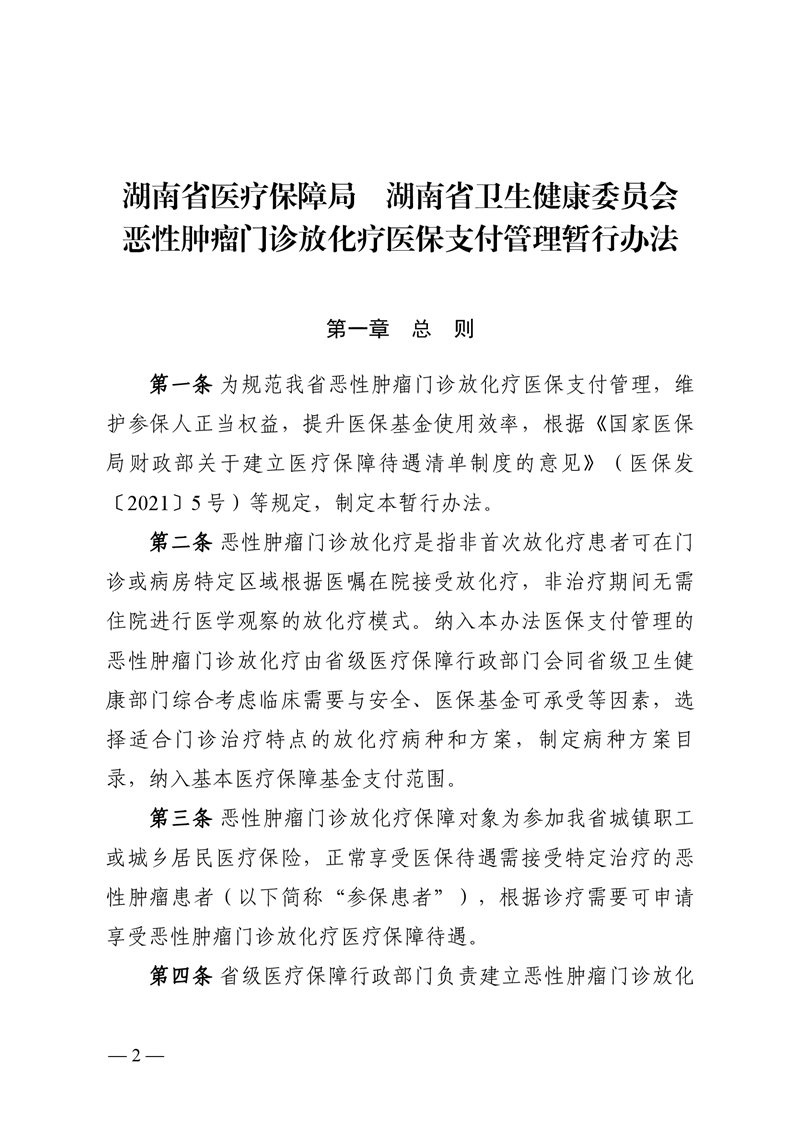 湖南省医疗保障局　湖南省卫生健康委员会
恶性肿瘤门诊放化疗医保支付管理暂行办法

第一章　总　则

第一条 为规范我省恶性肿瘤门诊放化疗医保支付管理，维护参保人正当权益，提升医保基金使用效率，根据《国家医保局财政部关于建立医疗保障待遇清单制度的意见》（医保发〔2021〕5号）等规定，制定本暂行办法。

第二条 恶性肿瘤门诊放化疗是指非首次放化疗患者可在门诊或病房特定区域根据医嘱在院接受放化疗，非治疗期间无需住院进行医学观察的放化疗模式。纳入本办法医保支付管理的恶性肿瘤门诊放化疗由省级医疗保障行政部门会同省级卫生健康部门综合考虑临床需要与安全、医保基金可承受等因素，选择适合门诊治疗特点的放化疗病种和方案，制定病种方案目录，纳入基本医疗保障基金支付范围。

第三条 恶性肿瘤门诊放化疗保障对象为参加我省城镇职工或城乡居民医疗保险，正常享受医保待遇需接受特定治疗的恶性肿瘤患者（以下简称“参保患者”），根据诊疗需要可申请享受恶性肿瘤门诊放化疗医疗保障待遇。

第四条 省级医疗保障行政部门负责建立恶性肿瘤门诊放化

— 2 —